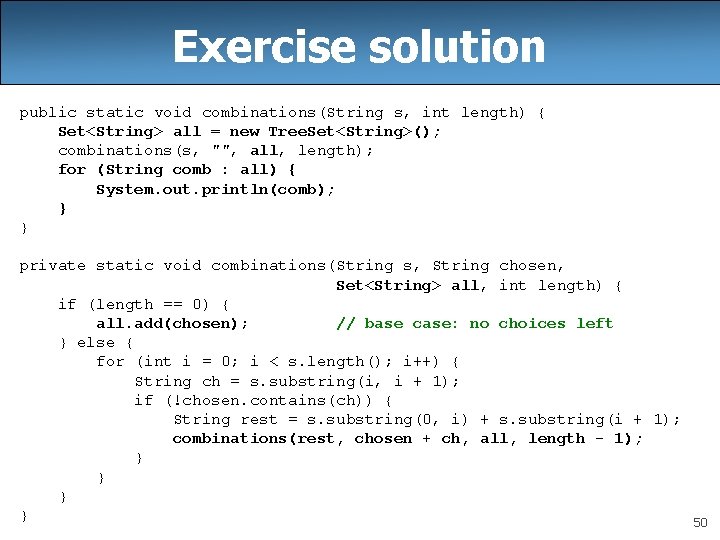 Exercise solution

public static void combinations(String s, int length) {
    Set<String> all = new TreeSet<String>();
    combinations(s, "", all, length);
    for (String comb : all) {
        System.out.println(comb);
    }
}

private static void combinations(String s, String chosen,
                                 Set<String> all, int length) {
    if (length == 0) {
        all.add(chosen);         // base case: no choices left
    } else {
        for (int i = 0; i < s.length(); i++) {
            String ch = s.substring(i, i + 1);
            if (!chosen.contains(ch)) {
                String rest = s.substring(0, i) + s.substring(i + 1);
                combinations(rest, chosen + ch, all, length - 1);
            }
        }
    }
}

50